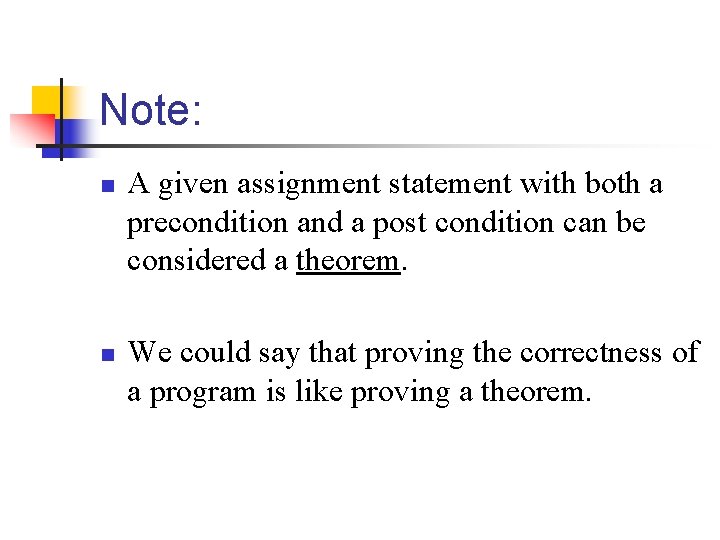 Note:

A given assignment statement with both a precondition and a post condition can be considered a theorem.

We could say that proving the correctness of a program is like proving a theorem.